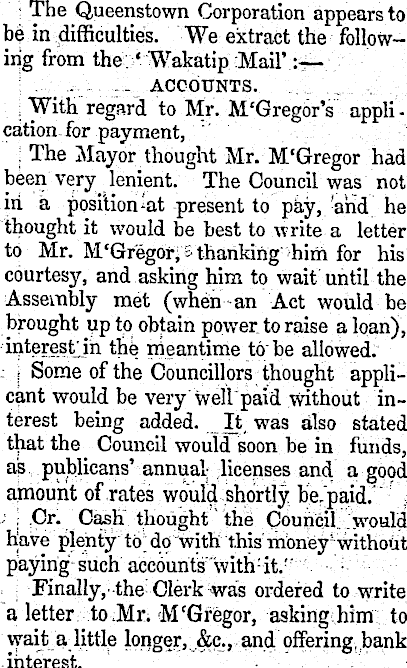 The Queenstown Corporation appears to be in difficulties. We extract the following from the 'Wakatip Mail':—

ACCOUNTS.

With regard to Mr. M'Gregor's application for payment,

The Mayor thought Mr. M'Gregor had been very lenient. The Council was not in a position at present to pay, and he thought it would be best to write a letter to Mr. M'Gregor, thanking him for his courtesy, and asking him to wait until the Assembly met (when an Act would be brought up to obtain power to raise a loan), interest in the meantime to be allowed.

Some of the Councillors thought applicant would be very well paid without interest being added. It was also stated that the Council would soon be in funds, as publicans' annual licenses and a good amount of rates would shortly be paid.

Cr. Cash thought the Council would have plenty to do with this money without paying such accounts with it.

Finally, the Clerk was ordered to write a letter to Mr. M'Gregor, asking him to wait a little longer, &c., and offering bank interest.